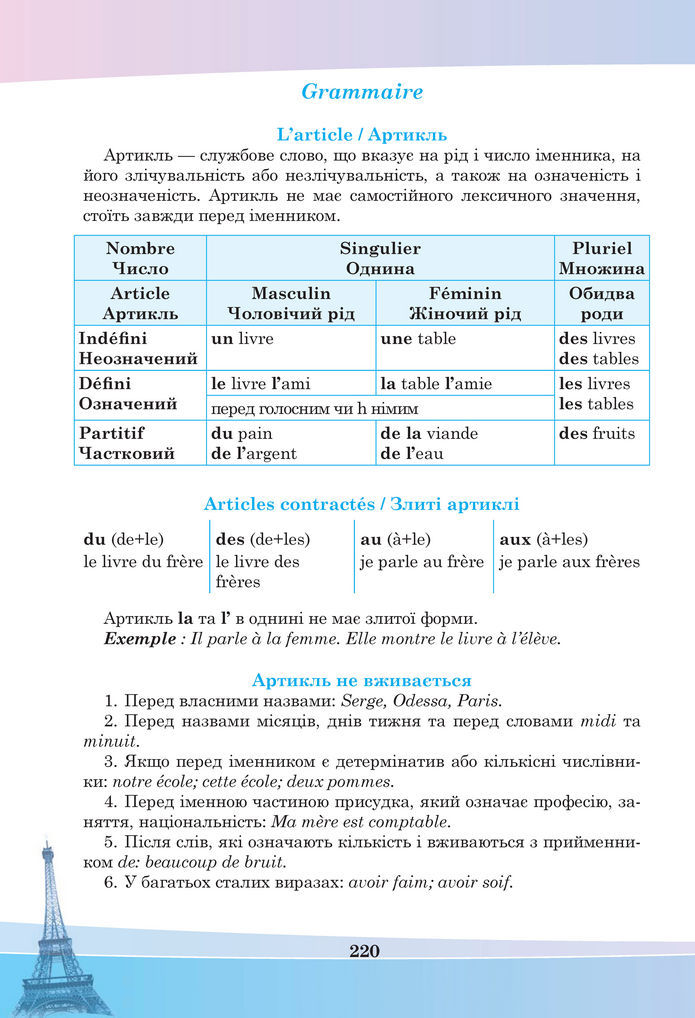 Grammaire

L'article / Артикль

Артикль — службове слово, що вказує на рід і число іменника, на його злічувальність або незлічувальність, а також на означеність і неозначеність. Артикль не має самостійного лексичного значення, стоїть завжди перед іменником.

| Nombre Число | Singulier Однина | | Pluriel Множина |
|---|---|---|---|
| Article Артикль | Masculin Чоловічий рід | Féminin Жіночий рід | Обидва роди |
| Indéfini Неозначений | un livre | une table | des livres des tables |
| Défini Означений | le livre l'ami | la table l'amie | les livres les tables |
| | перед голосним чи h німим | | |
| Partitif Частковий | du pain de l'argent | de la viande de l'eau | des fruits |

Articles contractés / Злиті артиклі

| du (de+le) | des (de+les) | au (à+le) | aux (à+les) |
|---|---|---|---|
| le livre du frère | le livre des frères | je parle au frère | je parle aux frères |

Артикль la та l' в однині не має злитої форми.
Exemple : Il parle à la femme. Elle montre le livre à l'élève.

Артикль не вживається

1. Перед власними назвами: Serge, Odessa, Paris.
2. Перед назвами місяців, днів тижня та перед словами midi та minuit.
3. Якщо перед іменником є детермінатив або кількісні числівники: notre école; cette école; deux pommes.
4. Перед іменною частиною присудка, який означає професію, заняття, національність: Ma mère est comptable.
5. Після слів, які означають кількість і вживаються з прийменником de: beaucoup de bruit.
6. У багатьох сталих виразах: avoir faim; avoir soif.

220